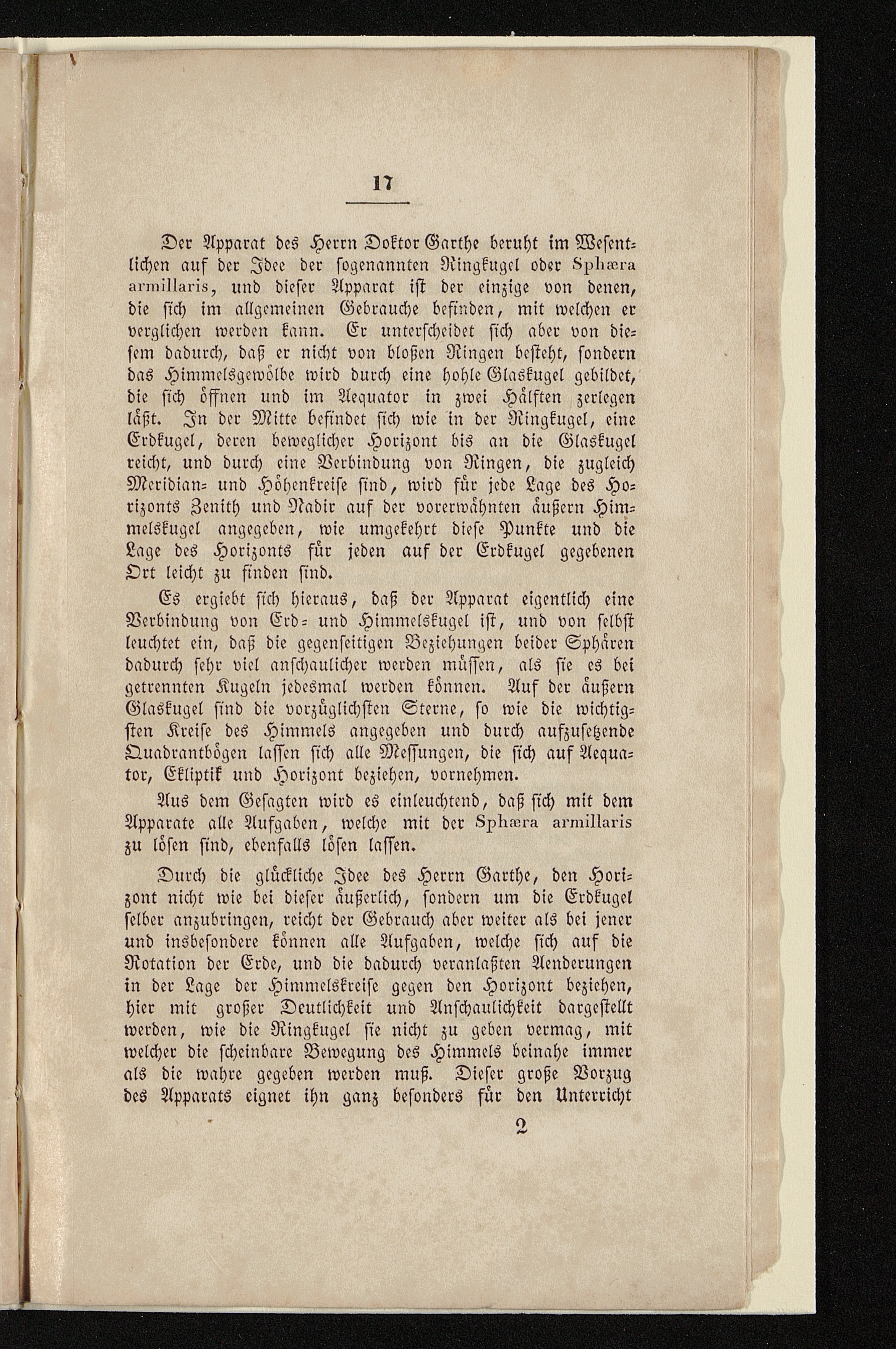 17

Der Apparat des Herrn Doktor Garthe beruht im Wesentlichen auf der Idee der sogenannten Ringkugel oder Sphæra armillaris, und dieser Apparat ist der einzige von denen, die sich im allgemeinen Gebrauche befinden, mit welchen er verglichen werden kann. Er unterscheidet sich aber von diesem dadurch, daß er nicht von bloßen Ringen besteht, sondern das Himmelsgewölbe wird durch eine hohle Glaskugel gebildet, die sich öffnen und im Aequator in zwei Hälften zerlegen läßt. In der Mitte befindet sich wie in der Ringkugel, eine Erdkugel, deren beweglicher Horizont bis an die Glaskugel reicht, und durch eine Verbindung von Ringen, die zugleich Meridian- und Höhenkreise sind, wird für jede Lage des Horizonts Zenith und Nadir auf der vorerwähnten äußern Himmelskugel angegeben, wie umgekehrt diese Punkte und die Lage des Horizonts für jeden auf der Erdkugel gegebenen Ort leicht zu finden sind.

Es ergiebt sich hieraus, daß der Apparat eigentlich eine Verbindung von Erd- und Himmelskugel ist, und von selbst leuchtet ein, daß die gegenseitigen Beziehungen beider Sphären dadurch sehr viel anschaulicher werden müssen, als sie es bei getrennten Kugeln jedesmal werden können. Auf der äußern Glaskugel sind die vorzüglichsten Sterne, so wie die wichtigsten Kreise des Himmels angegeben und durch aufzusetzende Quadrantbögen lassen sich alle Messungen, die sich auf Aequator, Ekliptik und Horizont beziehen, vornehmen.

Aus dem Gesagten wird es einleuchtend, daß sich mit dem Apparate alle Aufgaben, welche mit der Sphæra armillaris zu lösen sind, ebenfalls lösen lassen.

Durch die glückliche Idee des Herrn Garthe, den Horizont nicht wie bei dieser äußerlich, sondern um die Erdkugel selber anzubringen, reicht der Gebrauch aber weiter als bei jener und insbesondere können alle Aufgaben, welche sich auf die Rotation der Erde, und die dadurch veranlaßten Aenderungen in der Lage der Himmelskreise gegen den Horizont beziehen, hier mit großer Deutlichkeit und Anschaulichkeit dargestellt werden, wie die Ringkugel sie nicht zu geben vermag, mit welcher die scheinbare Bewegung des Himmels beinahe immer als die wahre gegeben werden muß. Dieser große Vorzug des Apparats eignet ihn ganz besonders für den Unterricht

2